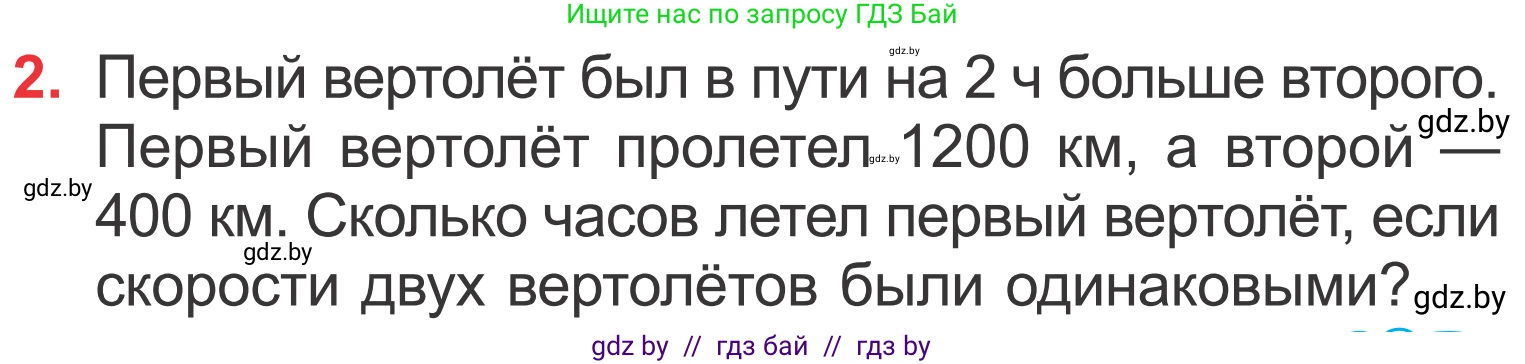 Ищите нас по запросу ГДЗ Бай

gdz.by

2. Первый вертолёт был в пути на 2 ч больше второго. Первый вертолёт пролетел 1200 км, а второй — 400 км. Сколько часов летел первый вертолёт, если скорости двух вертолётов были одинаковыми?

gdz.by gdz.by gdz.by gdz.by gdz.by

gdz by // гдз бай // гдз by